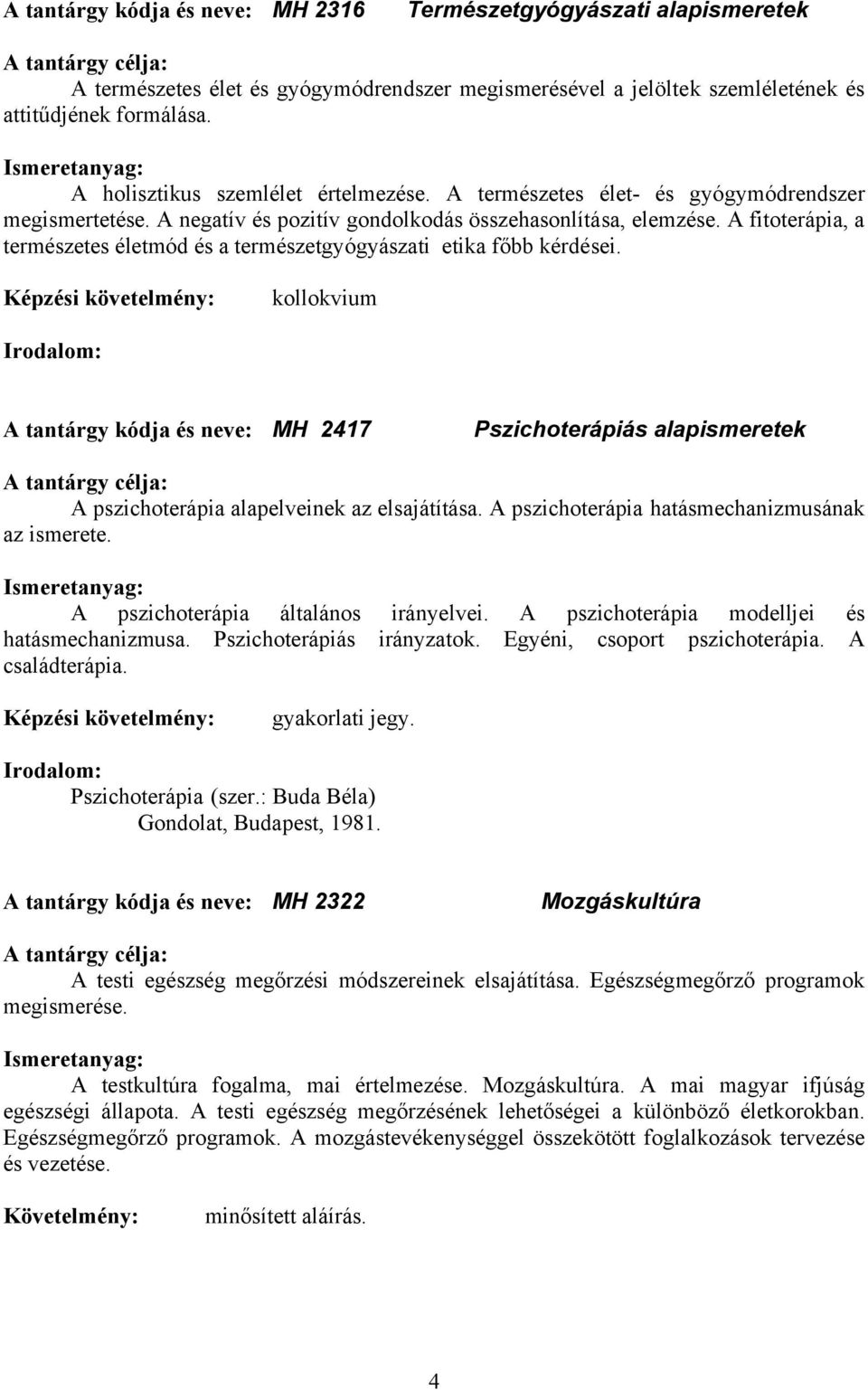 A tantárgy kódja és neve: MH 2316 Természetgyógyászati alapismeretek

A tantárgy célja:
A természetes élet és gyógymódrendszer megismerésével a jelöltek szemléletének és attitűdjének formálása.

Ismeretanyag:
A holisztikus szemlélet értelmezése. A természetes élet- és gyógymódrendszer megismertetése. A negatív és pozitív gondolkodás összehasonlítása, elemzése. A fitoterápia, a természetes életmód és a természetgyógyászati etika főbb kérdései.

Képzési követelmény: kollokvium

Irodalom:

A tantárgy kódja és neve: MH 2417 Pszichoterápiás alapismeretek

A tantárgy célja:
A pszichoterápia alapelveinek az elsajátítása. A pszichoterápia hatásmechanizmusának az ismerete.

Ismeretanyag:
A pszichoterápia általános irányelvei. A pszichoterápia modelljei és hatásmechanizmusa. Pszichoterápiás irányzatok. Egyéni, csoport pszichoterápia. A családterápia.

Képzési követelmény: gyakorlati jegy.

Irodalom:
Pszichoterápia (szer.: Buda Béla)
Gondolat, Budapest, 1981.

A tantárgy kódja és neve: MH 2322 Mozgáskultúra

A tantárgy célja:
A testi egészség megőrzési módszereinek elsajátítása. Egészségmegőrző programok megismerése.

Ismeretanyag:
A testkultúra fogalma, mai értelmezése. Mozgáskultúra. A mai magyar ifjúság egészségi állapota. A testi egészség megőrzésének lehetőségei a különböző életkorokban. Egészségmegőrző programok. A mozgástevékenységgel összekötött foglalkozások tervezése és vezetése.

Követelmény: minősített aláírás.

4